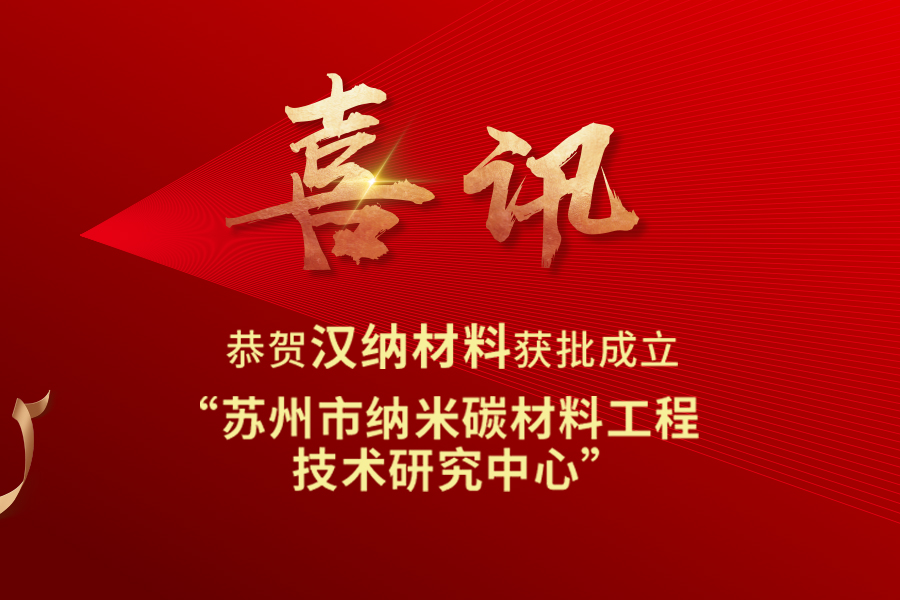 喜讯

恭贺汉纳材料获批成立

“苏州市纳米碳材料工程技术研究中心”